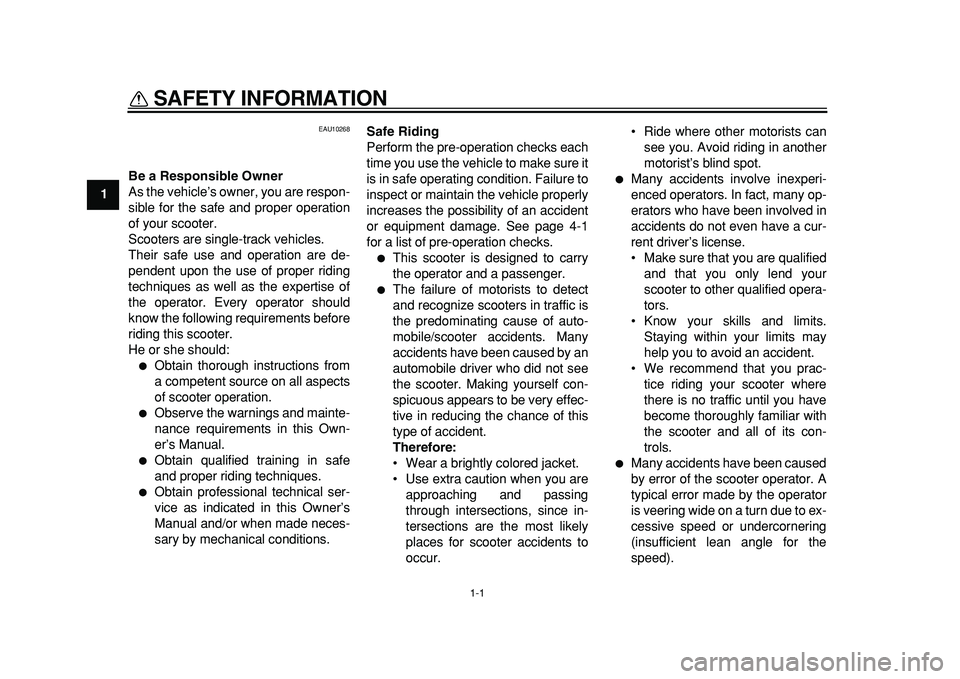 SAFETY INFORMATION

1

EAU10268

Be a Responsible Owner
As the vehicle's owner, you are responsible for the safe and proper operation of your scooter.
Scooters are single-track vehicles.
Their safe use and operation are dependent upon the use of proper riding techniques as well as the expertise of the operator. Every operator should know the following requirements before riding this scooter.
He or she should:
● Obtain thorough instructions from a competent source on all aspects of scooter operation.
● Observe the warnings and maintenance requirements in this Owner's Manual.
● Obtain qualified training in safe and proper riding techniques.
● Obtain professional technical service as indicated in this Owner's Manual and/or when made necessary by mechanical conditions.

Safe Riding
Perform the pre-operation checks each time you use the vehicle to make sure it is in safe operating condition. Failure to inspect or maintain the vehicle properly increases the possibility of an accident or equipment damage. See page 4-1 for a list of pre-operation checks.
● This scooter is designed to carry the operator and a passenger.
● The failure of motorists to detect and recognize scooters in traffic is the predominating cause of automobile/scooter accidents. Many accidents have been caused by an automobile driver who did not see the scooter. Making yourself conspicuous appears to be very effective in reducing the chance of this type of accident.
Therefore:
• Wear a brightly colored jacket.
• Use extra caution when you are approaching and passing through intersections, since intersections are the most likely places for scooter accidents to occur.

• Ride where other motorists can see you. Avoid riding in another motorist's blind spot.
● Many accidents involve inexperienced operators. In fact, many operators who have been involved in accidents do not even have a current driver's license.
• Make sure that you are qualified and that you only lend your scooter to other qualified operators.
• Know your skills and limits. Staying within your limits may help you to avoid an accident.
• We recommend that you practice riding your scooter where there is no traffic until you have become thoroughly familiar with the scooter and all of its controls.
● Many accidents have been caused by error of the scooter operator. A typical error made by the operator is veering wide on a turn due to excessive speed or undercornering (insufficient lean angle for the speed).

1-1

carmanualsonline.info